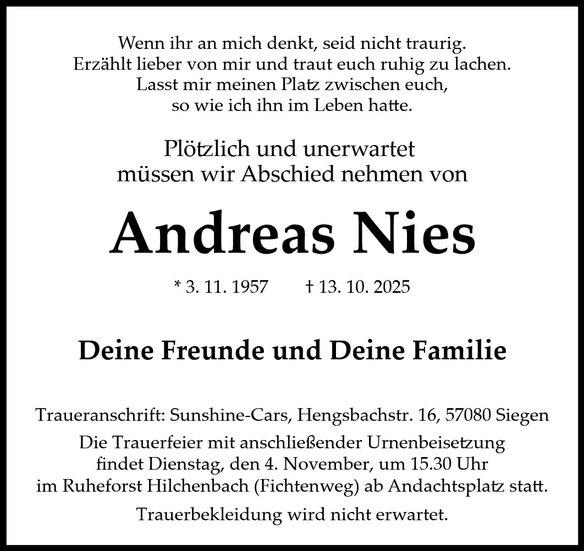 Wenn ihr an mich denkt, seid nicht traurig.
Erzählt lieber von mir und traut euch ruhig zu lachen.
Lasst mir meinen Platz zwischen euch,
so wie ich ihn im Leben hatte.

Plötzlich und unerwartet
müssen wir Abschied nehmen von

Andreas Nies

* 3. 11. 1957 † 13. 10. 2025

Deine Freunde und Deine Familie

Traueranschrift: Sunshine-Cars, Hengsbachstr. 16, 57080 Siegen

Die Trauerfeier mit anschließender Urnenbeisetzung findet Dienstag, den 4. November, um 15.30 Uhr im Ruheforst Hilchenbach (Fichtenweg) ab Andachtsplatz statt.

Trauerbekleidung wird nicht erwartet.